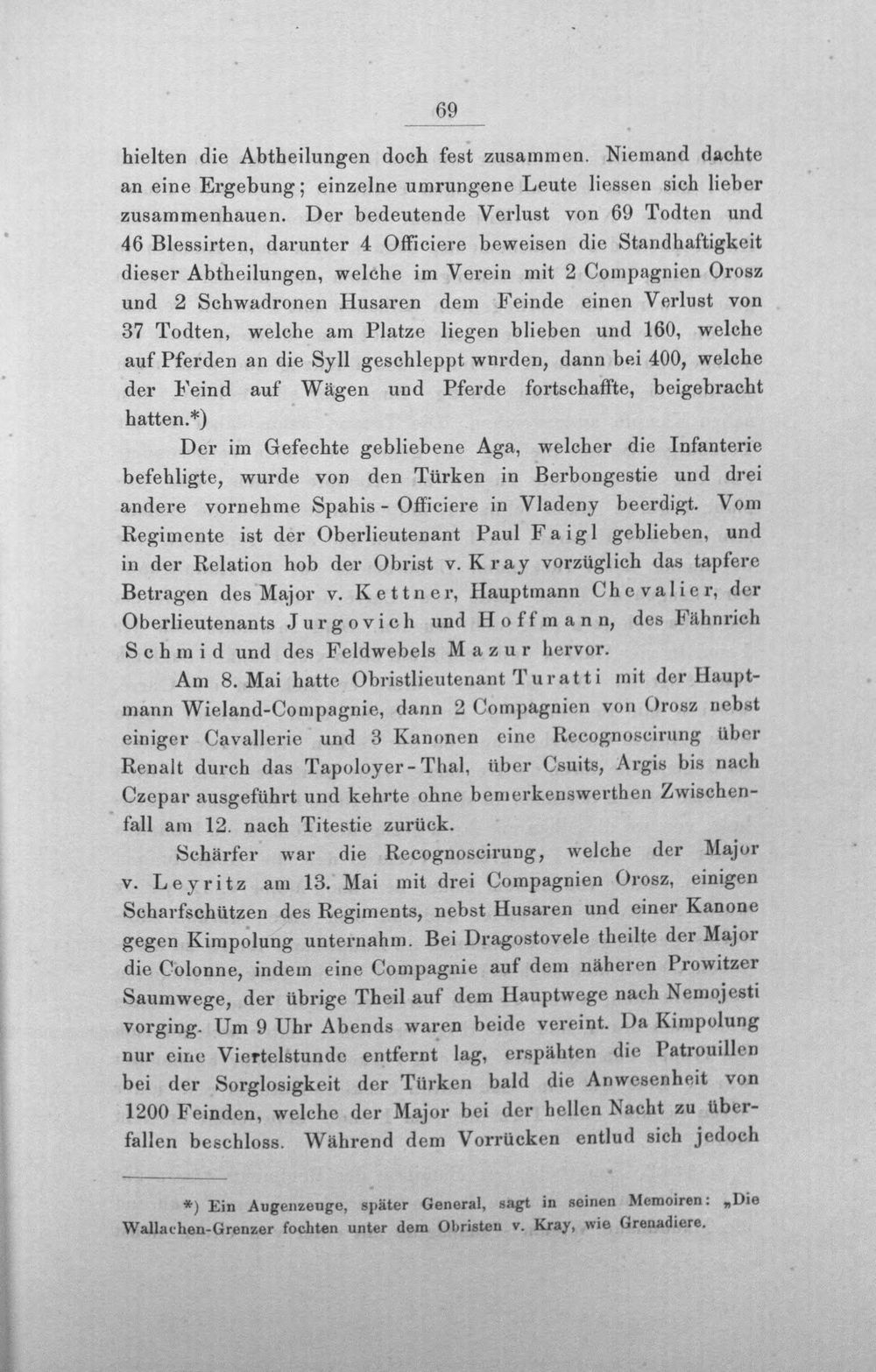 69

hielten die Abtheilungen doch fest zusammen. Niemand dachte an eine Ergebung; einzelne umrungene Leute liessen sich lieber zusammenhauen. Der bedeutende Verlust von 69 Todten und 46 Blessirten, darunter 4 Officiere beweisen die Standhaftigkeit dieser Abtheilungen, welche im Verein mit 2 Compagnien Orosz und 2 Schwadronen Husaren dem Feinde einen Verlust von 37 Todten, welche am Platze liegen blieben und 160, welche auf Pferden an die Syll geschleppt wnrden, dann bei 400, welche der Feind auf Wägen und Pferde fortschaffte, beigebracht hatten.*)

Der im Gefechte gebliebene Aga, welcher die Infanterie befehligte, wurde von den Türken in Berbongestie und drei andere vornehme Spahis - Officiere in Vladeny beerdigt. Vom Regimente ist der Oberlieutenant Paul Faigl geblieben, und in der Relation hob der Obrist v. Kray vorzüglich das tapfere Betragen des Major v. Kettner, Hauptmann Chevalier, der Oberlieutenants Jurgovich und Hoffmann, des Fähnrich Schmid und des Feldwebels Mazur hervor.

Am 8. Mai hatte Obristlieutenant Turatti mit der Hauptmann Wieland-Compagnie, dann 2 Compagnien von Orosz nebst einiger Cavallerie und 3 Kanonen eine Recognoscirung über Renalt durch das Tapoloyer-Thal, über Csuits, Argis bis nach Czepar ausgeführt und kehrte ohne bemerkenswerthen Zwischenfall am 12. nach Titestie zurück.

Schärfer war die Recognoscirung, welche der Major v. Leyritz am 13. Mai mit drei Compagnien Orosz, einigen Scharfschützen des Regiments, nebst Husaren und einer Kanone gegen Kimpolung unternahm. Bei Dragostovele theilte der Major die Colonne, indem eine Compagnie auf dem näheren Prowitzer Saumwege, der übrige Theil auf dem Hauptwege nach Nemojesti vorging. Um 9 Uhr Abends waren beide vereint. Da Kimpolung nur eine Viertelstunde entfernt lag, erspähten die Patrouillen bei der Sorglosigkeit der Türken bald die Anwesenheit von 1200 Feinden, welche der Major bei der hellen Nacht zu überfallen beschloss. Während dem Vorrücken entlud sich jedoch

*) Ein Augenzeuge, später General, sagt in seinen Memoiren: „Die Wallachen-Grenzer fochten unter dem Obristen v. Kray, wie Grenadiere.